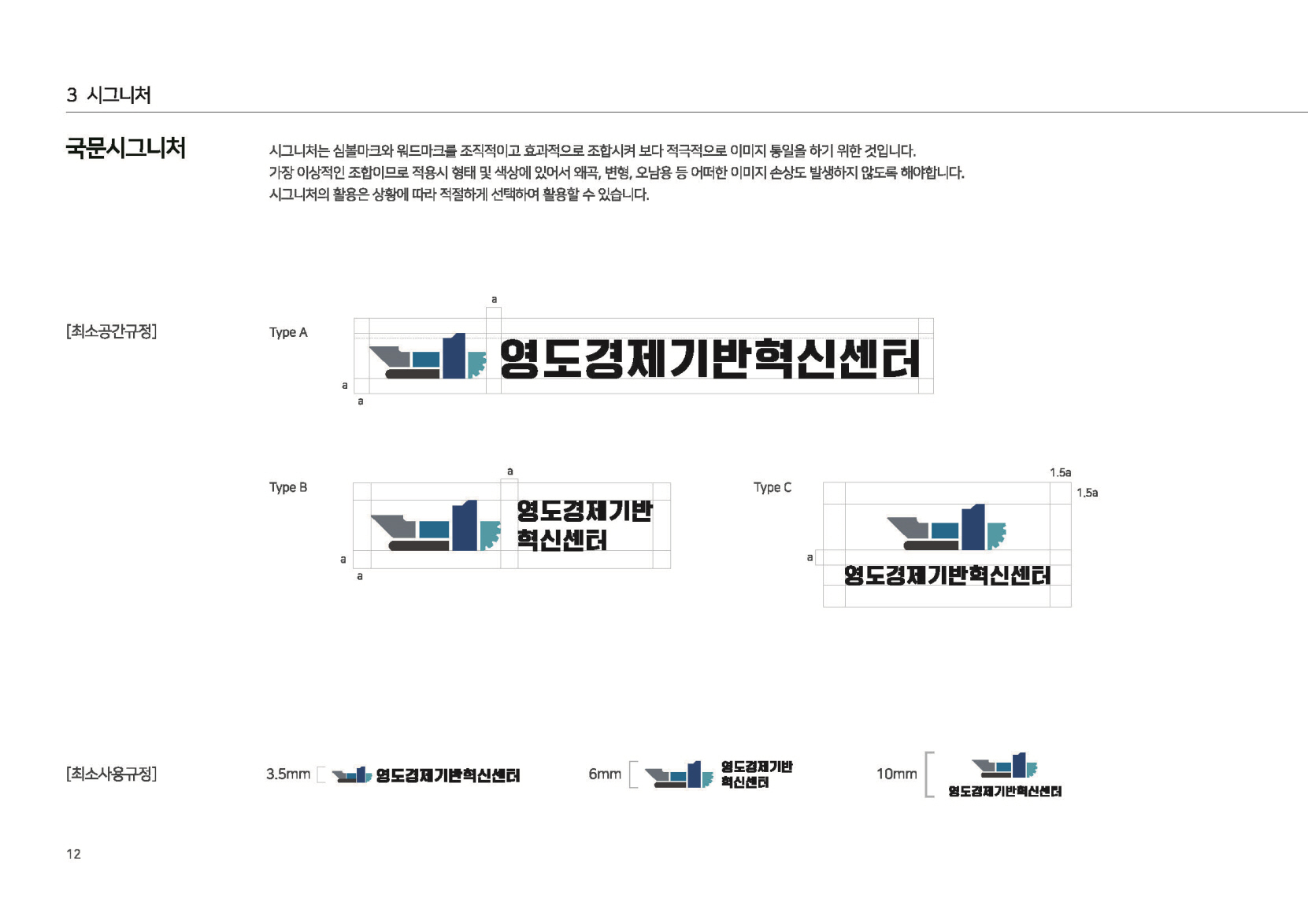 3 시그니처

국문시그니처

시그니처는 심볼마크와 워드마크를 조직적이고 효과적으로 조합시켜 보다 적극적으로 이미지 통일을 하기 위한 것입니다.
가장 이상적인 조합이므로 적용시 형태 및 색상에 있어서 왜곡, 변형, 오남용 등 어떠한 이미지 손상도 발생하지 않도록 해야합니다.
시그니처의 활용은 상황에 따라 적절하게 선택하여 활용할 수 있습니다.

[최소공간규정]

Type A

a

영도경제기반혁신센터

a

a

Type B

a

영도경제기반
혁신센터

a

a

Type C

1.5a

1.5a

a

영도경제기반혁신센터

[최소사용규정]

3.5mm 영도경제기반혁신센터

6mm 영도경제기반
혁신센터

10mm 영도경제기반혁신센터

12